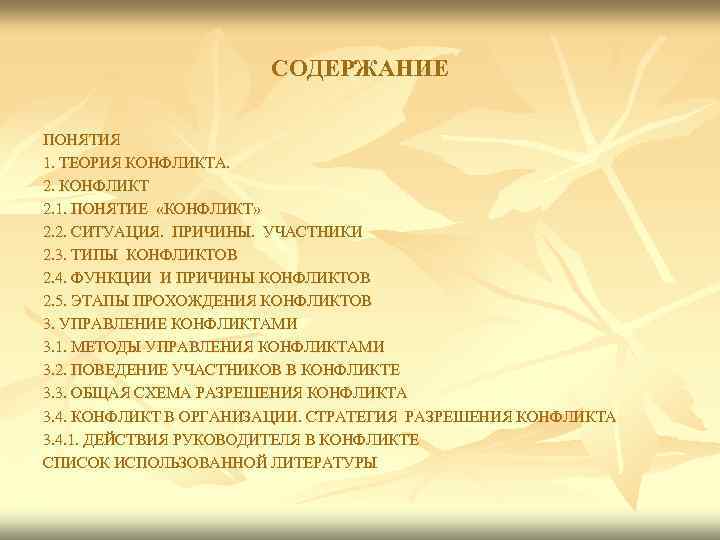 СОДЕРЖАНИЕ

ПОНЯТИЯ
1. ТЕОРИЯ КОНФЛИКТА.
2. КОНФЛИКТ
2.1. ПОНЯТИЕ «КОНФЛИКТ»
2.2. СИТУАЦИЯ. ПРИЧИНЫ. УЧАСТНИКИ
2.3. ТИПЫ КОНФЛИКТОВ
2.4. ФУНКЦИИ И ПРИЧИНЫ КОНФЛИКТОВ
2.5. ЭТАПЫ ПРОХОЖДЕНИЯ КОНФЛИКТОВ
3. УПРАВЛЕНИЕ КОНФЛИКТАМИ
3.1. МЕТОДЫ УПРАВЛЕНИЯ КОНФЛИКТАМИ
3.2. ПОВЕДЕНИЕ УЧАСТНИКОВ В КОНФЛИКТЕ
3.3. ОБЩАЯ СХЕМА РАЗРЕШЕНИЯ КОНФЛИКТА
3.4. КОНФЛИКТ В ОРГАНИЗАЦИИ. СТРАТЕГИЯ РАЗРЕШЕНИЯ КОНФЛИКТА
3.4.1. ДЕЙСТВИЯ РУКОВОДИТЕЛЯ В КОНФЛИКТЕ
СПИСОК ИСПОЛЬЗОВАННОЙ ЛИТЕРАТУРЫ